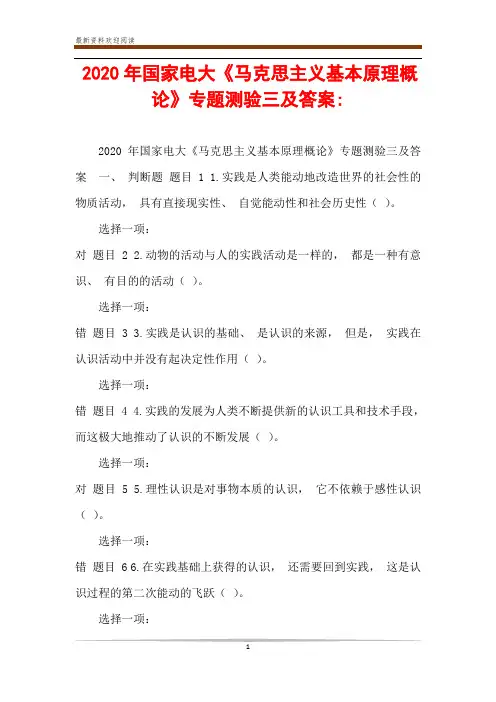 最新资料欢迎阅读

2020 年国家电大《马克思主义基本原理概论》专题测验三及答案：

2020 年国家电大《马克思主义基本原理概论》专题测验三及答案 一、 判断题 题目 1 1.实践是人类能动地改造世界的社会性的物质活动， 具有直接现实性、 自觉能动性和社会历史性（ ）。

选择一项：

对 题目 2 2.动物的活动与人的实践活动是一样的， 都是一种有意识、 有目的的活动（ ）。

选择一项：

错 题目 3 3.实践是认识的基础、 是认识的来源， 但是， 实践在认识活动中并没有起决定性作用（ ）。

选择一项：

错 题目 4 4.实践的发展为人类不断提供新的认识工具和技术手段，而这极大地推动了认识的不断发展（ ）。

选择一项：

对 题目 5 5.理性认识是对事物本质的认识， 它不依赖于感性认识（ ）。

选择一项：

错 题目 6 6.在实践基础上获得的认识， 还需要回到实践， 这是认识过程的第二次能动的飞跃（ ）。

选择一项：

1